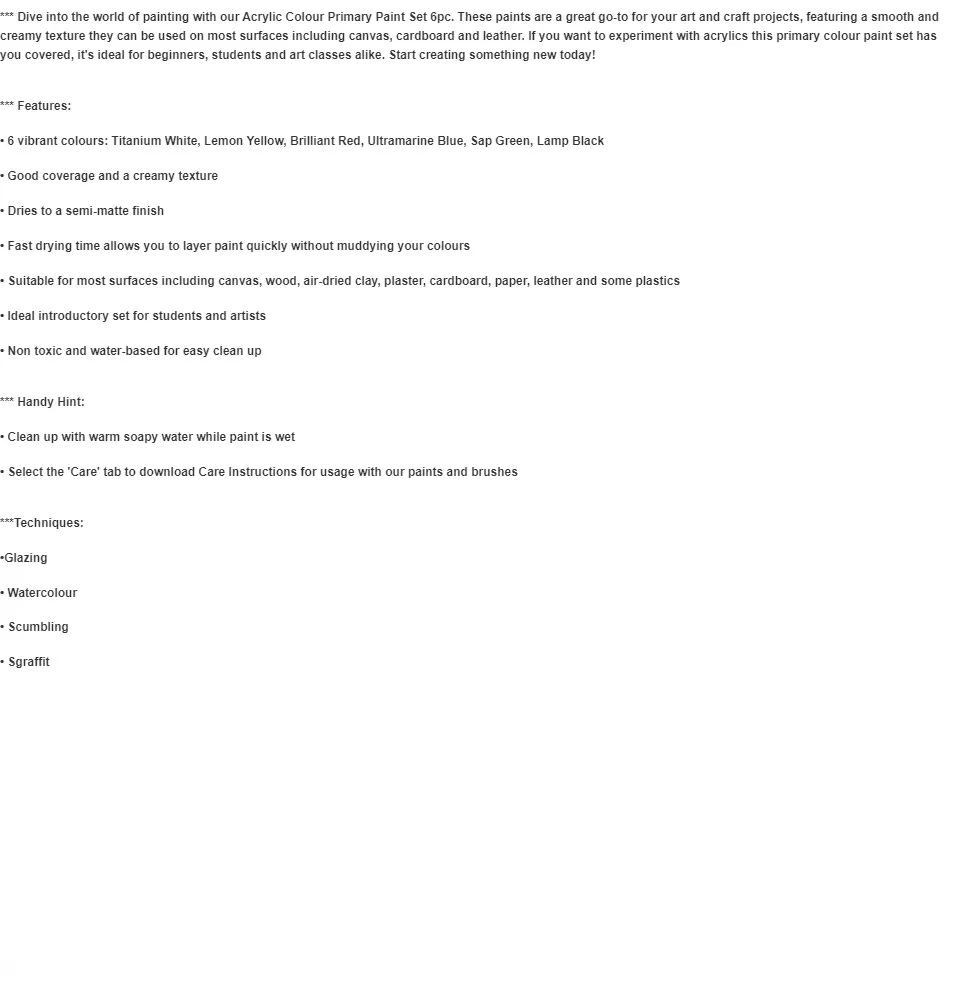 *** Dive into the world of painting with our Acrylic Colour Primary Paint Set 6pc. These paints are a great go-to for your art and craft projects, featuring a smooth and creamy texture they can be used on most surfaces including canvas, cardboard and leather. If you want to experiment with acrylics this primary colour paint set has you covered, it's ideal for beginners, students and art classes alike. Start creating something new today!

*** Features:

• 6 vibrant colours: Titanium White, Lemon Yellow, Brilliant Red, Ultramarine Blue, Sap Green, Lamp Black

• Good coverage and a creamy texture

• Dries to a semi-matte finish

• Fast drying time allows you to layer paint quickly without muddying your colours

• Suitable for most surfaces including canvas, wood, air-dried clay, plaster, cardboard, paper, leather and some plastics

• Ideal introductory set for students and artists

• Non toxic and water-based for easy clean up

*** Handy Hint:

• Clean up with warm soapy water while paint is wet

• Select the 'Care' tab to download Care Instructions for usage with our paints and brushes

***Techniques:

•Glazing

• Watercolour

• Scumbling

• Sgraffit